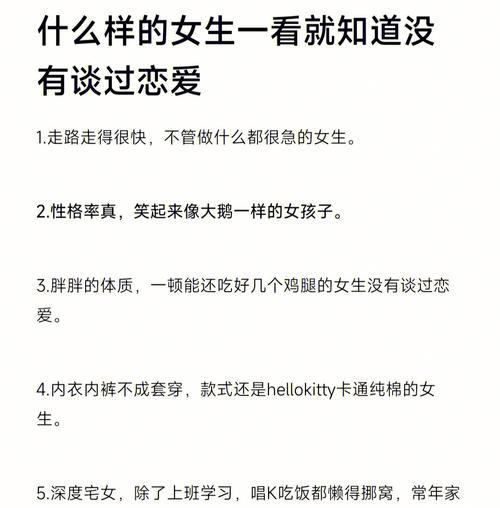 什么样的女生一看就知道没有谈过恋爱

1.走路走得很快，不管做什么都很急的女生。

2.性格率真，笑起来像大鹅一样的女孩子。

3.胖胖的体质，一顿能还吃好几个鸡腿的女生没有谈过恋爱。

4.内衣内裤不成套穿，款式还是hellokitty卡通纯棉的女生。

5.深度宅女，除了上班学习，唱K吃饭都懒得挪窝，常年家